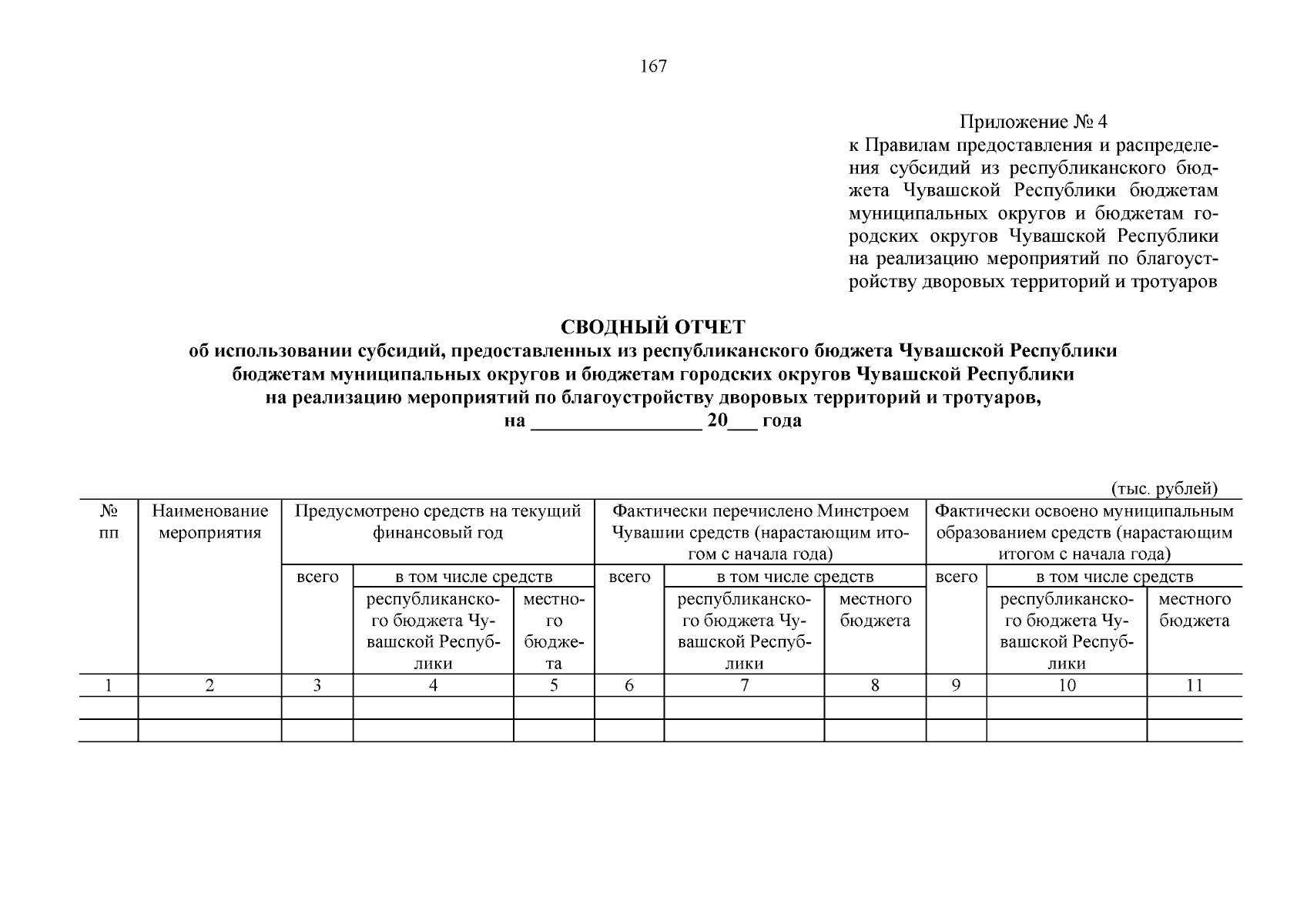 167

Приложение № 4
к Правилам предоставления и распределения субсидий из республиканского бюджета Чувашской Республики бюджетам муниципальных округов и бюджетам городских округов Чувашской Республики на реализацию мероприятий по благоустройству дворовых территорий и тротуаров

СВОДНЫЙ ОТЧЕТ
об использовании субсидий, предоставленных из республиканского бюджета Чувашской Республики бюджетам муниципальных округов и бюджетам городских округов Чувашской Республики на реализацию мероприятий по благоустройству дворовых территорий и тротуаров,
на ________________ 20___ года

(тыс. рублей)

| № пп | Наименование мероприятия | Предусмотрено средств на текущий финансовый год | | | Фактически перечислено Минстроем Чувашии средств (нарастающим итогом с начала года) | | | Фактически освоено муниципальным образованием средств (нарастающим итогом с начала года) | | |
|---|---|---|---|---|---|---|---|---|---|---|
| | | всего | в том числе средств | | всего | в том числе средств | | всего | в том числе средств | |
| | | | республиканского бюджета Чувашской Республики | местного бюджета | | республиканского бюджета Чувашской Республики | местного бюджета | | республиканского бюджета Чувашской Республики | местного бюджета |
| 1 | 2 | 3 | 4 | 5 | 6 | 7 | 8 | 9 | 10 | 11 |
| | | | | | | | | | | |
| | | | | | | | | | | |